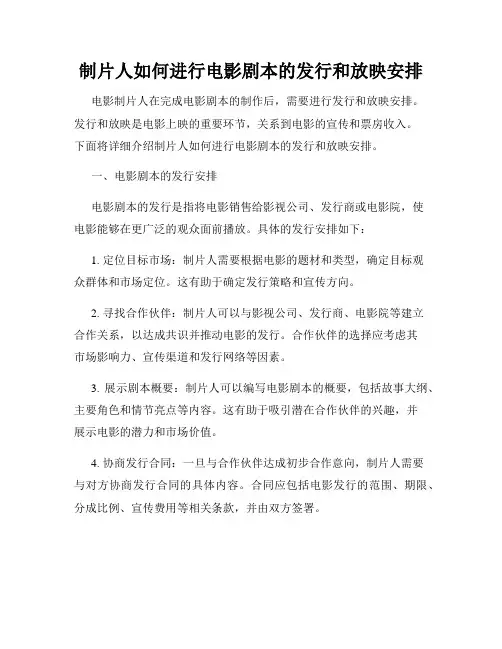 制片人如何进行电影剧本的发行和放映安排

电影制片人在完成电影剧本的制作后，需要进行发行和放映安排。发行和放映是电影上映的重要环节，关系到电影的宣传和票房收入。下面将详细介绍制片人如何进行电影剧本的发行和放映安排。

一、电影剧本的发行安排

电影剧本的发行是指将电影销售给影视公司、发行商或电影院，使电影能够在更广泛的观众面前播放。具体的发行安排如下：

1. 定位目标市场：制片人需要根据电影的题材和类型，确定目标观众群体和市场定位。这有助于确定发行策略和宣传方向。

2. 寻找合作伙伴：制片人可以与影视公司、发行商、电影院等建立合作关系，以达成共识并推动电影的发行。合作伙伴的选择应考虑其市场影响力、宣传渠道和发行网络等因素。

3. 展示剧本概要：制片人可以编写电影剧本的概要，包括故事大纲、主要角色和情节亮点等内容。这有助于吸引潜在合作伙伴的兴趣，并展示电影的潜力和市场价值。

4. 协商发行合同：一旦与合作伙伴达成初步合作意向，制片人需要与对方协商发行合同的具体内容。合同应包括电影发行的范围、期限、分成比例、宣传费用等相关条款，并由双方签署。